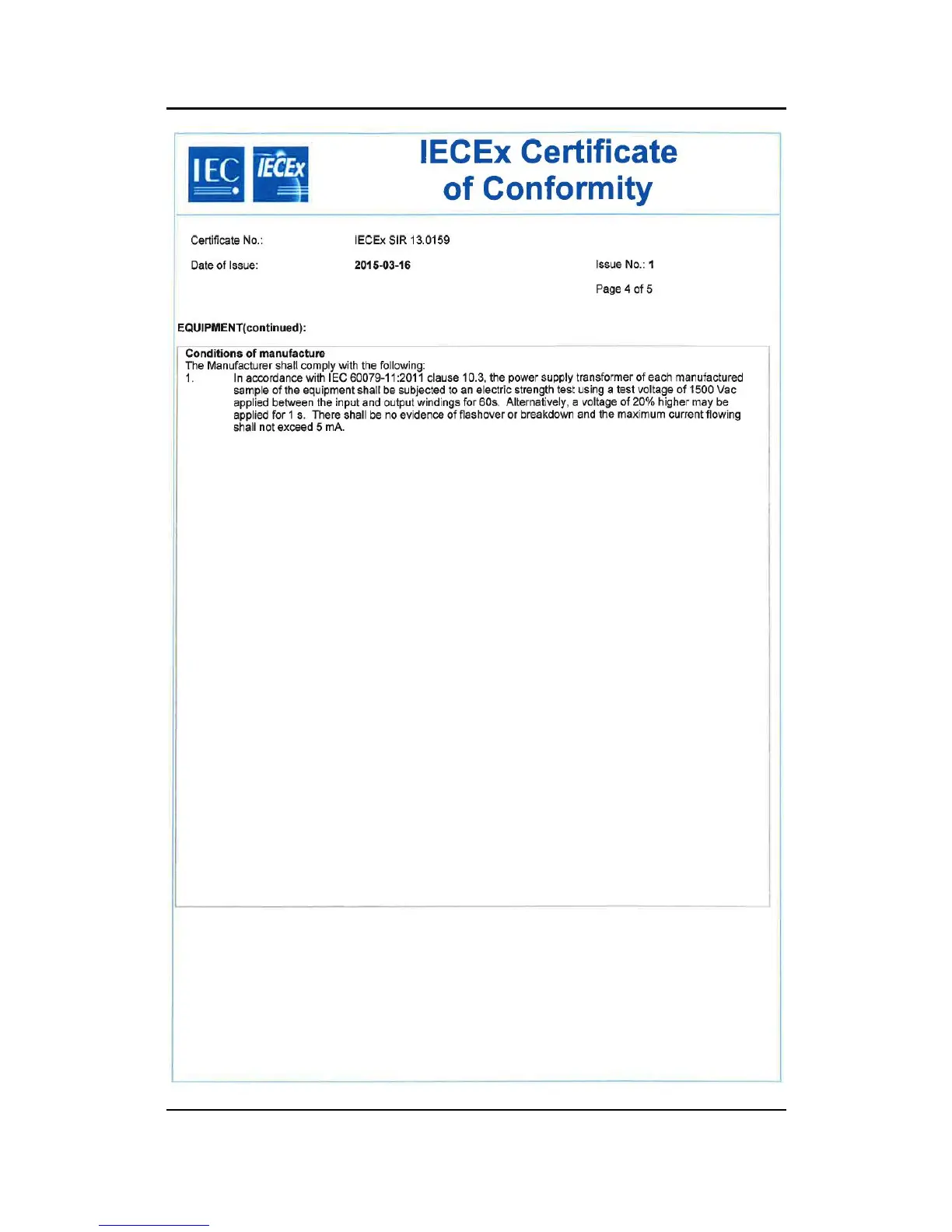 IEC IECEx

IECEx Certificate of Conformity

Certificate No.: IECEx SIR 13.0159

Date of Issue: 2015-03-16

Issue No.: 1

Page 4 of 5

EQUIPMENT(continued):

Conditions of manufacture
The Manufacturer shall comply with the following:
1. In accordance with IEC 60079-11:2011 clause 10.3, the power supply transformer of each manufactured sample of the equipment shall be subjected to an electric strength test using a test voltage of 1500 Vac applied between the input and output windings for 60s. Alternatively, a voltage of 20% higher may be applied for 1 s. There shall be no evidence of flashover or breakdown and the maximum current flowing shall not exceed 5 mA.